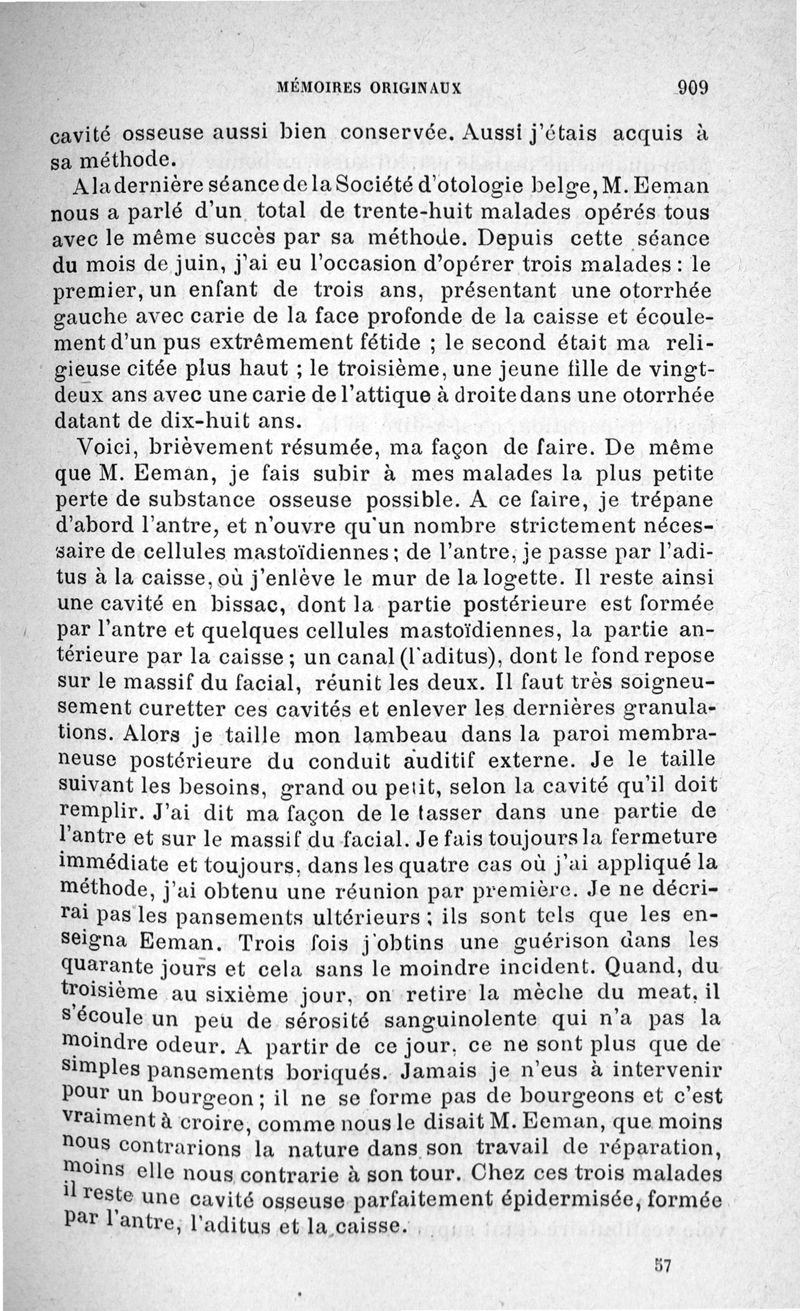 MÉMOIRES ORIGINAUX 909

cavité osseuse aussi bien conservée. Aussi j'étais acquis à sa méthode.

A la dernière séance de la Société d'otologie belge, M. Eeman nous a parlé d'un total de trente-huit malades opérés tous avec le même succès par sa méthode. Depuis cette séance du mois de juin, j'ai eu l'occasion d'opérer trois malades : le premier, un enfant de trois ans, présentant une otorrhée gauche avec carie de la face profonde de la caisse et écoulement d'un pus extrêmement fétide ; le second était ma religieuse citée plus haut ; le troisième, une jeune fille de vingt-deux ans avec une carie de l'attique à droite dans une otorrhée datant de dix-huit ans.

Voici, brièvement résumée, ma façon de faire. De même que M. Eeman, je fais subir à mes malades la plus petite perte de substance osseuse possible. A ce faire, je trépane d'abord l'antre, et n'ouvre qu'un nombre strictement nécessaire de cellules mastoïdiennes ; de l'antre, je passe par l'aditus à la caisse, où j'enlève le mur de la logette. Il reste ainsi une cavité en bissac, dont la partie postérieure est formée par l'antre et quelques cellules mastoïdiennes, la partie antérieure par la caisse ; un canal (l'aditus), dont le fond repose sur le massif du facial, réunit les deux. Il faut très soigneusement curetter ces cavités et enlever les dernières granulations. Alors je taille mon lambeau dans la paroi membraneuse postérieure du conduit auditif externe. Je le taille suivant les besoins, grand ou petit, selon la cavité qu'il doit remplir. J'ai dit ma façon de le tasser dans une partie de l'antre et sur le massif du facial. Je fais toujours la fermeture immédiate et toujours, dans les quatre cas où j'ai appliqué la méthode, j'ai obtenu une réunion par première. Je ne décrirai pas les pansements ultérieurs ; ils sont tels que les enseigna Eeman. Trois fois j'obtins une guérison dans les quarante jours et cela sans le moindre incident. Quand, du troisième au sixième jour, on retire la mèche du meat, il s'écoule un peu de sérosité sanguinolente qui n'a pas la moindre odeur. A partir de ce jour, ce ne sont plus que de simples pansements boriqués. Jamais je n'eus à intervenir pour un bourgeon ; il ne se forme pas de bourgeons et c'est vraiment à croire, comme nous le disait M. Eeman, que moins nous contrarions la nature dans son travail de réparation, moins elle nous contrarie à son tour. Chez ces trois malades il reste une cavité osseuse parfaitement épidermisée, formée par l'antre, l'aditus et la caisse.

57